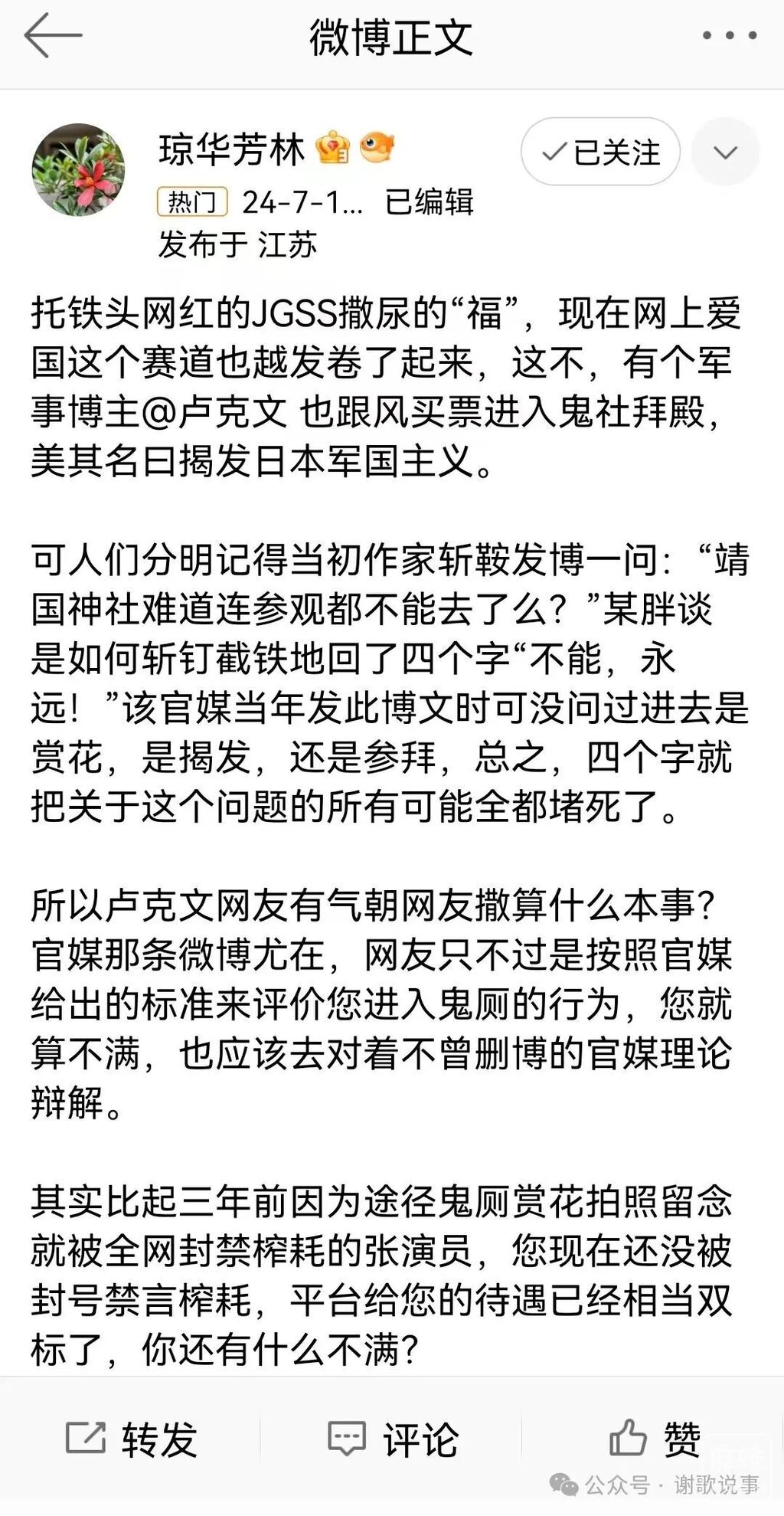 微博正文

琼华芳林

已关注

热门 24-7-1... 已编辑

发布于 江苏

托铁头网红的JGSS撒尿的“福”，现在网上爱国这个赛道也越发卷了起来，这不，有个军事博主@卢克文 也跟风买票进入鬼社拜殿，美其名曰揭发日本军国主义。

可人们分明记得当初作家斩鞍发博一问：“靖国神社难道连参观都不能去了么？”某胖谈是如何斩钉截铁地回了四个字“不能，永远！”该官媒当年发此博文时可没问过进去是赏花，是揭发，还是参拜，总之，四个字就把关于这个问题的所有可能全都堵死了。

所以卢克文网友有气朝网友撒算什么本事？官媒那条微博尤在，网友只不过是按照官媒给出的标准来评价您进入鬼厕的行为，您就算不满，也应该去对着不曾删博的官媒理论辩解。

其实比起三年前因为途径鬼厕赏花拍照留念就被全网封禁榨耗的张演员，您现在还没被封号禁言榨耗，平台给您的待遇已经相当双标了，你还有什么不满？

转发 评论 赞

公众号 · 谢歌说事